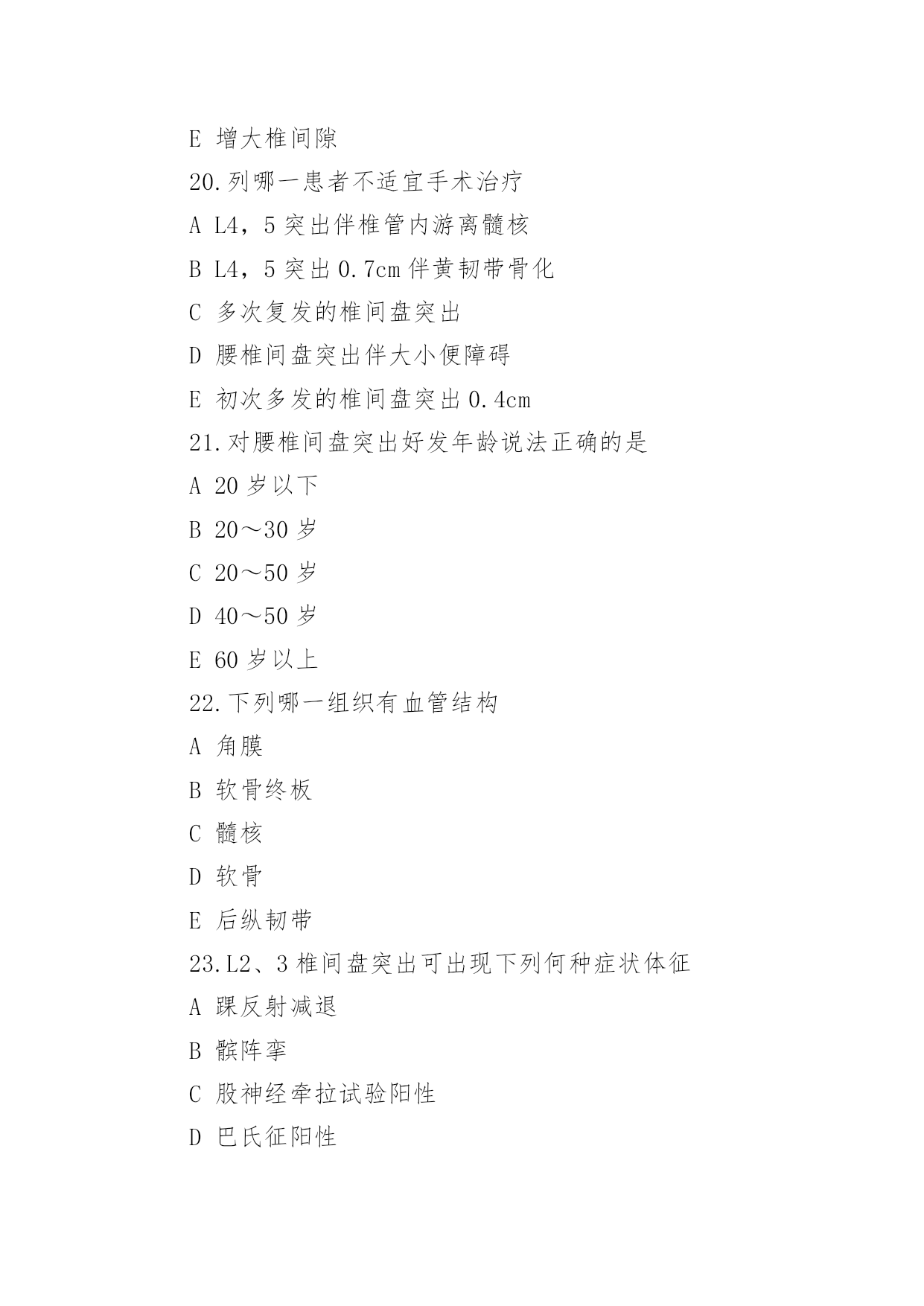 E 增大椎间隙

20.列哪一患者不适宜手术治疗

A L4，5 突出伴椎管内游离髓核

B L4，5 突出 0.7cm 伴黄韧带骨化

C 多次复发的椎间盘突出

D 腰椎间盘突出伴大小便障碍

E 初次多发的椎间盘突出 0.4cm

21.对腰椎间盘突出好发年龄说法正确的是

A 20 岁以下

B 20～30 岁

C 20～50 岁

D 40～50 岁

E 60 岁以上

22.下列哪一组织有血管结构

A 角膜

B 软骨终板

C 髓核

D 软骨

E 后纵韧带

23.L2、3 椎间盘突出可出现下列何种症状体征

A 踝反射减退

B 髌阵挛

C 股神经牵拉试验阳性

D 巴氏征阳性